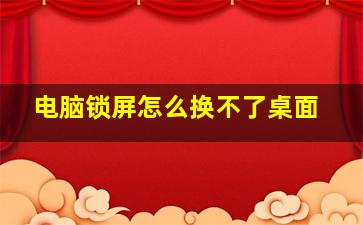 电脑锁屏怎么换不了桌面